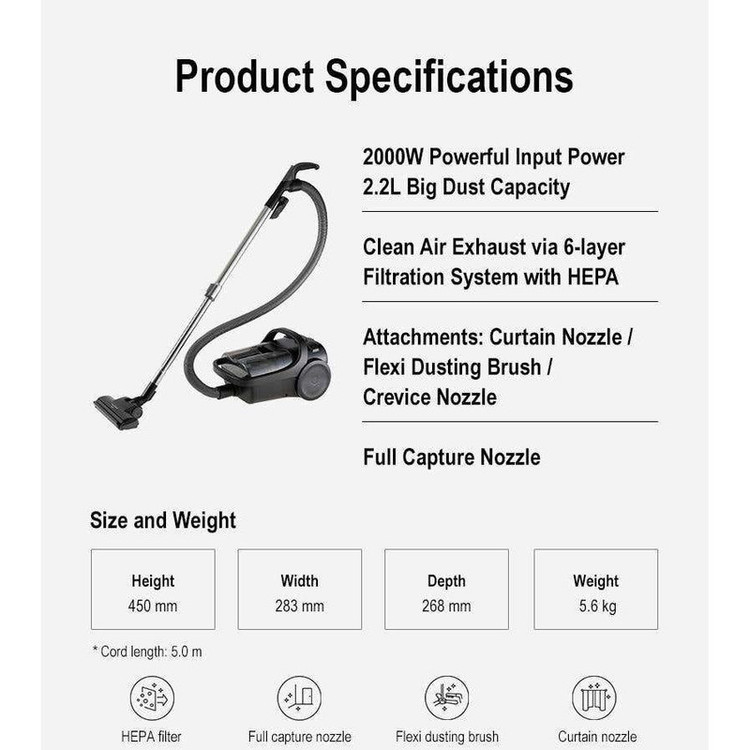 Product Specifications

2000W Powerful Input Power
2.2L Big Dust Capacity

Clean Air Exhaust via 6-layer Filtration System with HEPA

Attachments: Curtain Nozzle / Flexi Dusting Brush / Crevice Nozzle

Full Capture Nozzle

Size and Weight

Height
450 mm

Width
283 mm

Depth
268 mm

Weight
5.6 kg

* Cord length: 5.0 m

HEPA filter

Full capture nozzle

Flexi dusting brush

Curtain nozzle